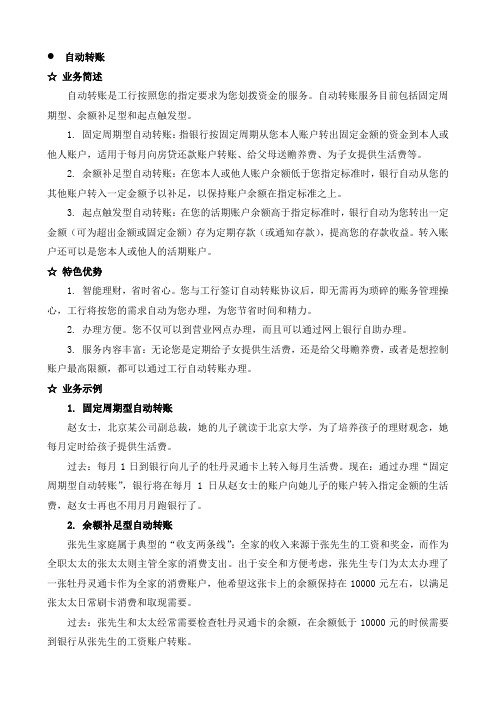 ● 自动转账

☆ 业务简述

自动转账是工行按照您的指定要求为您划拨资金的服务。自动转账服务目前包括固定周期型、余额补足型和起点触发型。

1. 固定周期型自动转账：指银行按固定周期从您本人账户转出固定金额的资金到本人或他人账户，适用于每月向房贷还款账户转账、给父母送赡养费、为子女提供生活费等。

2. 余额补足型自动转账：在您本人或他人账户余额低于您指定标准时，银行自动从您的其他账户转入一定金额予以补足，以保持账户余额在指定标准之上。

3. 起点触发型自动转账：在您的活期账户余额高于指定标准时，银行自动为您转出一定金额（可为超出金额或固定金额）存为定期存款（或通知存款），提高您的存款收益。转入账户还可以是您本人或他人的活期账户。

☆ 特色优势

1. 智能理财，省时省心。您与工行签订自动转账协议后，即无需再为琐碎的账务管理操心，工行将按您的需求自动为您办理，为您节省时间和精力。

2. 办理方便。您不仅可以到营业网点办理，而且可以通过网上银行自助办理。

3. 服务内容丰富：无论您是定期给子女提供生活费，还是给父母赡养费，或者是想控制账户最高限额，都可以通过工行自动转账办理。

☆ 业务示例

1. 固定周期型自动转账

赵女士，北京某公司副总裁，她的儿子就读于北京大学，为了培养孩子的理财观念，她每月定时给孩子提供生活费。

过去：每月 1 日到银行向儿子的牡丹灵通卡上转入每月生活费。现在：通过办理“固定周期型自动转账”，银行将在每月 1 日从赵女士的账户向她儿子的账户转入指定金额的生活费，赵女士再也不用月月跑银行了。

2. 余额补足型自动转账

张先生家庭属于典型的“收支两条线”：全家的收入来源于张先生的工资和奖金，而作为全职太太的张太太则主管全家的消费支出。出于安全和方便考虑，张先生专门为太太办理了一张牡丹灵通卡作为全家的消费账户，他希望这张卡上的余额保持在 10000 元左右，以满足张太太日常刷卡消费和取现需要。

过去：张先生和太太经常需要检查牡丹灵通卡的余额，在余额低于 10000 元的时候需要到银行从张先生的工资账户转账。